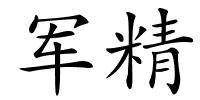 军精